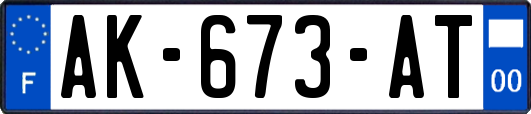 F
AK-673-AT
00